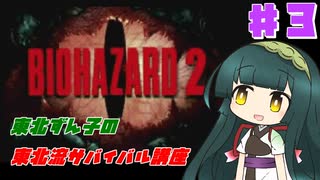 #3

BIOHAZARD 2

東北ずん子の

東北流サバイバル講座